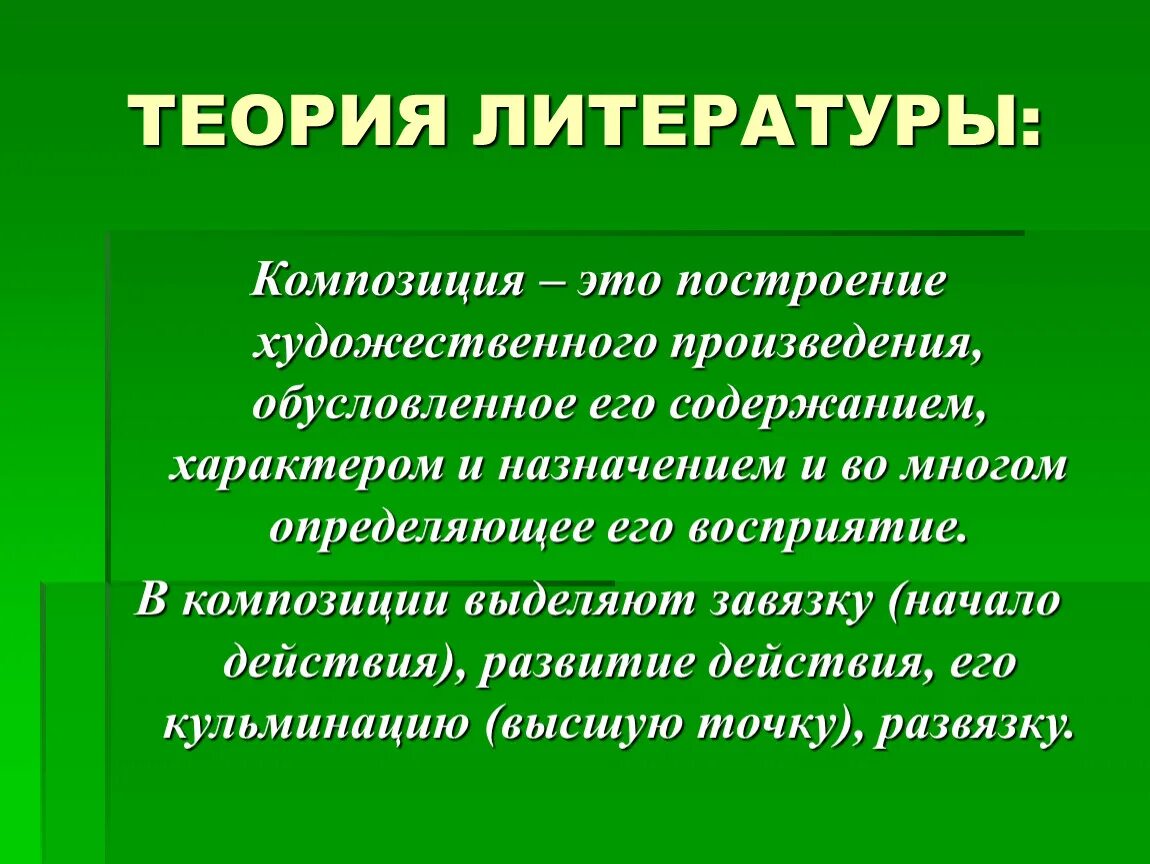 ТЕОРИЯ ЛИТЕРАТУРЫ:

Композиция – это построение художественного произведения, обусловленное его содержанием, характером и назначением и во многом определяющее его восприятие.

В композиции выделяют завязку (начало действия), развитие действия, его кульминацию (высшую точку), развязку.